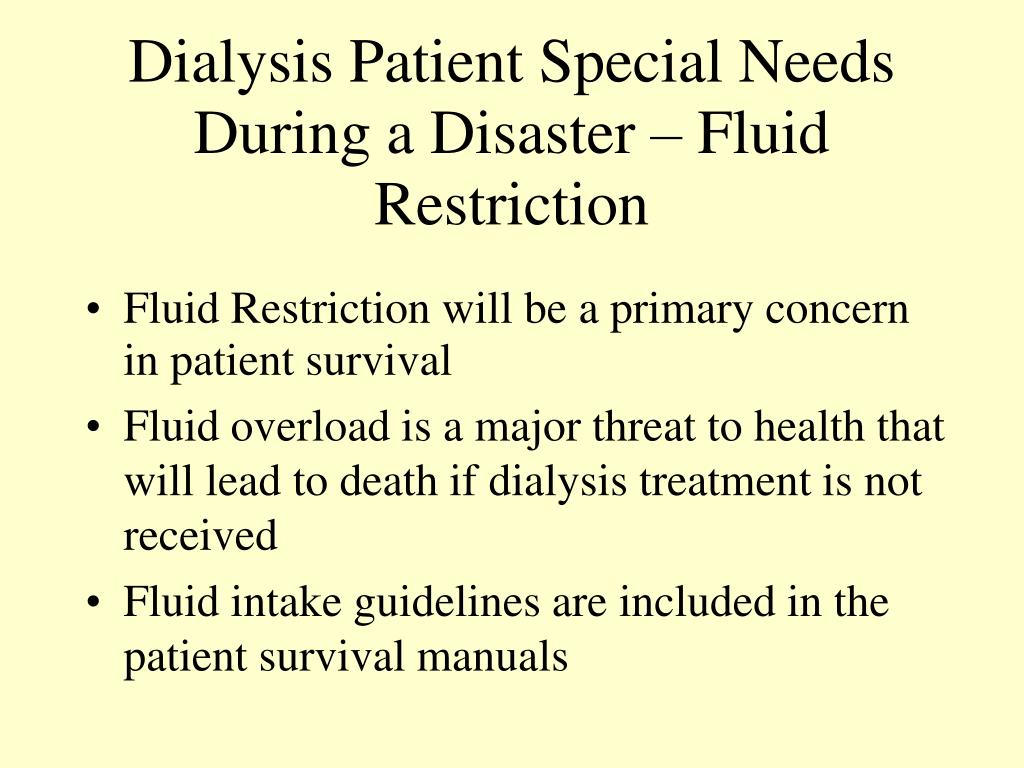 Dialysis Patient Special Needs During a Disaster – Fluid Restriction

• Fluid Restriction will be a primary concern in patient survival
• Fluid overload is a major threat to health that will lead to death if dialysis treatment is not received
• Fluid intake guidelines are included in the patient survival manuals